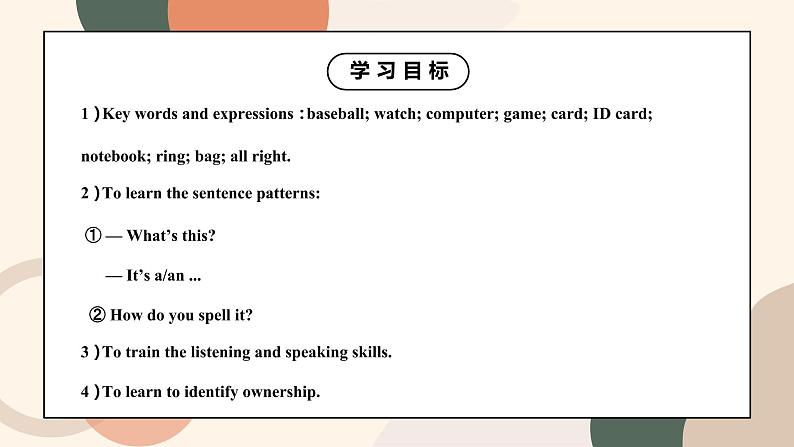 学习目标

1）Key words and expressions：baseball; watch; computer; game; card; ID card; notebook; ring; bag; all right.

2）To learn the sentence patterns:

① — What's this?

— It's a/an ...

② How do you spell it?

3）To train the listening and speaking skills.

4）To learn to identify ownership.